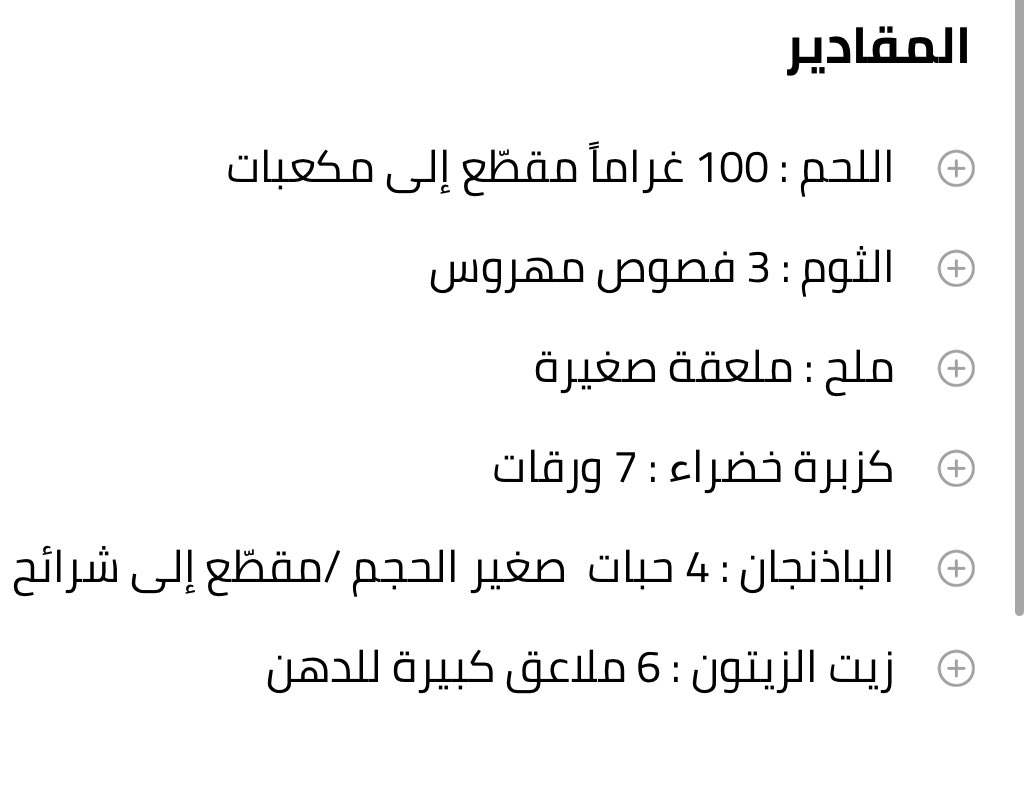 المقادير

اللحم : 100 غراماً مقطّع إلى مكعبات

الثوم : 3 فصوص مهروس

ملح : ملعقة صغيرة

كزبرة خضراء : 7 ورقات

الباذنجان : 4 حبات صغير الحجم /مقطّع إلى شرائح

زيت الزيتون : 6 ملاعق كبيرة للدهن